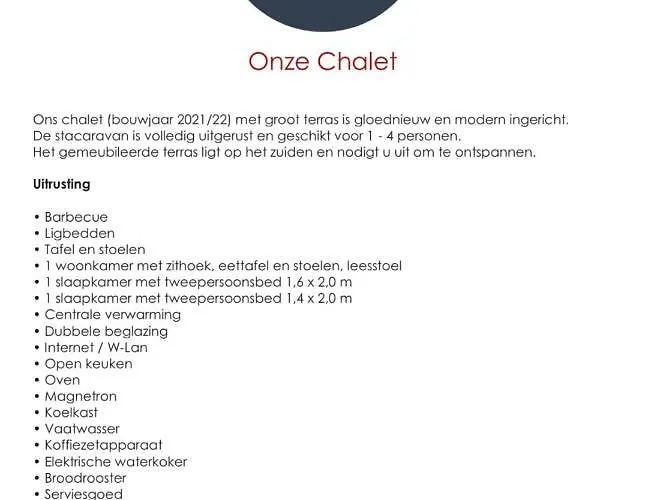 Onze Chalet

Ons chalet (bouwjaar 2021/22) met groot terras is gloednieuw en modern ingericht. De stacaravan is volledig uitgerust en geschikt voor 1 - 4 personen. Het gemeubileerde terras ligt op het zuiden en nodigt u uit om te ontspannen.

Uitrusting

• Barbecue
• Ligbedden
• Tafel en stoelen
• 1 woonkamer met zithoek, eettafel en stoelen, leesstoel
• 1 slaapkamer met tweepersoonsbed 1,6 x 2,0 m
• 1 slaapkamer met tweepersoonsbed 1,4 x 2,0 m
• Centrale verwarming
• Dubbele beglazing
• Internet / W-Lan
• Open keuken
• Oven
• Magnetron
• Koelkast
• Vaatwasser
• Koffiezetapparaat
• Elektrische waterkoker
• Broodrooster
• Serviesgoed